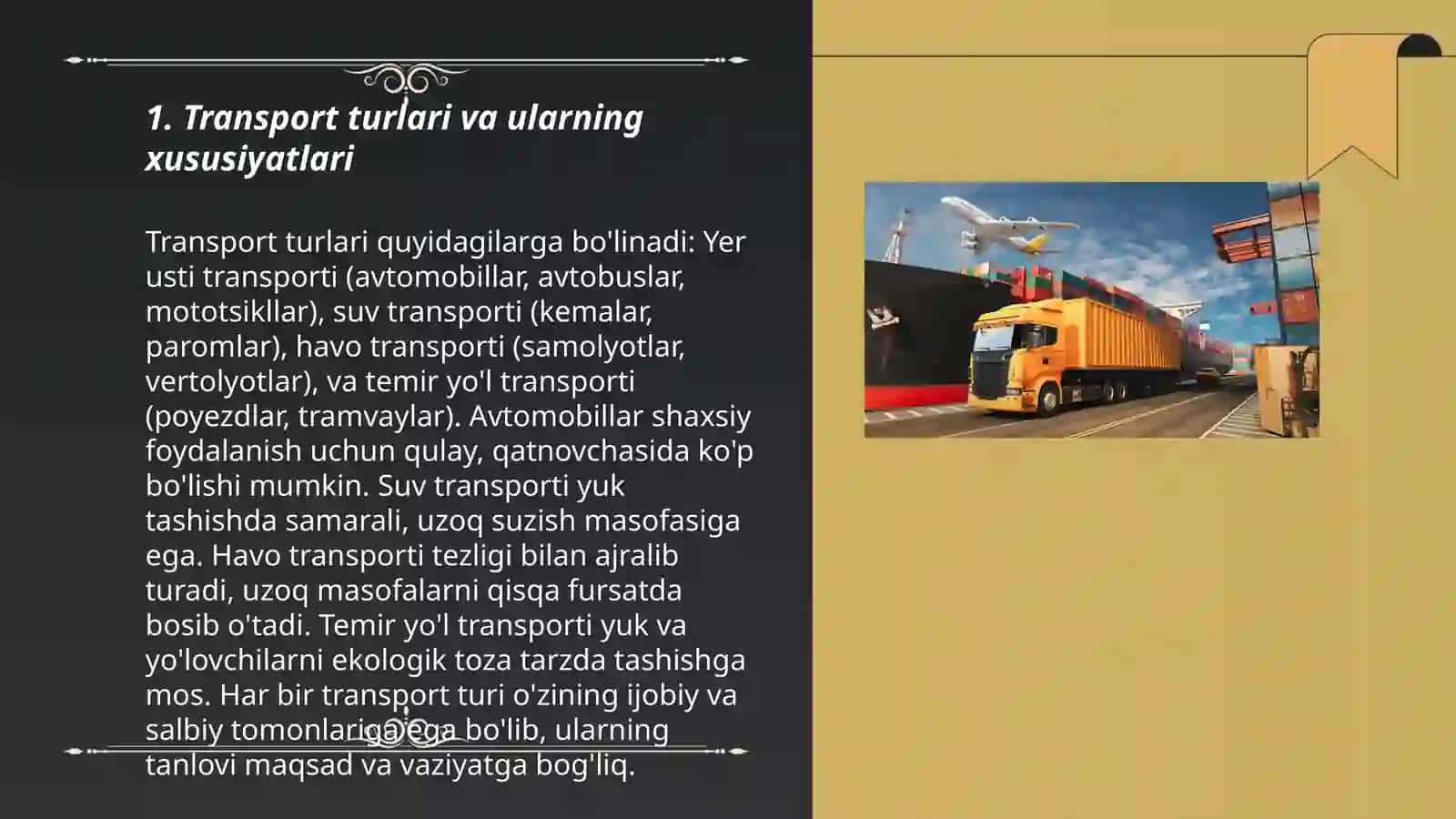 1. Transport turlari va ularning xususiyatlari

Transport turlari quyidagilarga bo'linadi: Yer usti transporti (avtomobillar, avtobuslar, mototsikllar), suv transporti (kemalar, paromlar), havo transporti (samolyotlar, vertolyotlar), va temir yo'l transporti (poyezdlar, tramvaylar). Avtomobillar shaxsiy foydalanish uchun qulay, qatnovchasida ko'p bo'lishi mumkin. Suv transporti yuk tashishda samarali, uzoq suzish masofasiga ega. Havo transporti tezligi bilan ajralib turadi, uzoq masofalarni qisqa fursatda bosib o'tadi. Temir yo'l transporti yuk va yo'lovchilarni ekologik toza tarzda tashishga mos. Har bir transport turi o'zining ijobiy va salbiy tomonlariga ega bo'lib, ularning tanlovi maqsad va vaziyatga bog'liq.